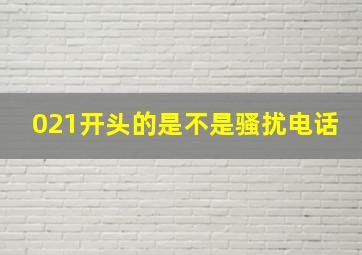 021开头的是不是骚扰电话